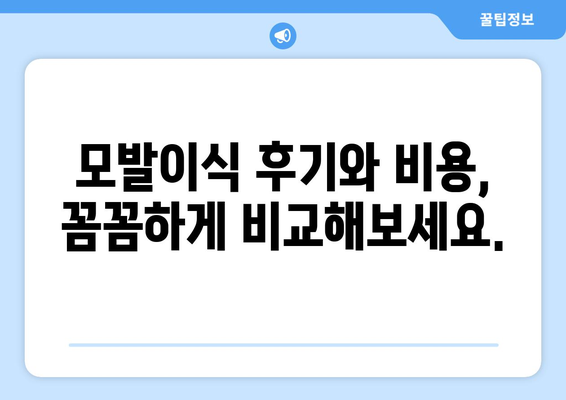 꿀팁정보

모발이식 후기와 비용, 꼼꼼하게 비교해보세요.